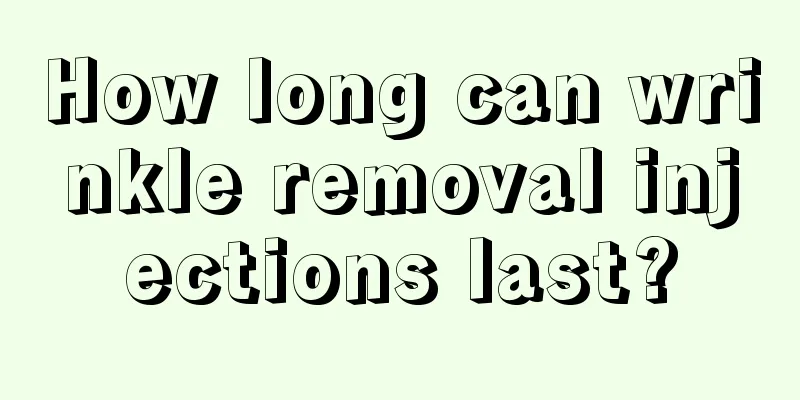 How long can wrinkle removal injections last?